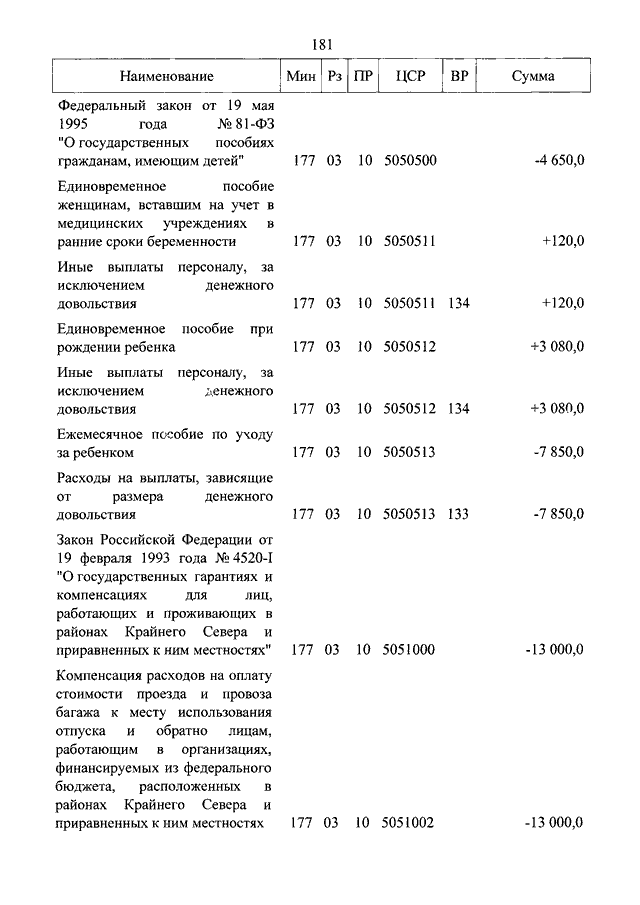 181

| Наименование | Мин | Рз | ПР | ЦСР | ВР | Сумма |
|---|---|---|---|---|---|---|
| Федеральный закон от 19 мая 1995 года № 81-ФЗ "О государственных пособиях гражданам, имеющим детей" | 177 | 03 | 10 | 5050500 | | -4 650,0 |
| Единовременное пособие женщинам, вставшим на учет в медицинских учреждениях в ранние сроки беременности | 177 | 03 | 10 | 5050511 | | +120,0 |
| Иные выплаты персоналу, за исключением денежного довольствия | 177 | 03 | 10 | 5050511 | 134 | +120,0 |
| Единовременное пособие при рождении ребенка | 177 | 03 | 10 | 5050512 | | +3 080,0 |
| Иные выплаты персоналу, за исключением денежного довольствия | 177 | 03 | 10 | 5050512 | 134 | +3 080,0 |
| Ежемесячное пособие по уходу за ребенком | 177 | 03 | 10 | 5050513 | | -7 850,0 |
| Расходы на выплаты, зависящие от размера денежного довольствия | 177 | 03 | 10 | 5050513 | 133 | -7 850,0 |
| Закон Российской Федерации от 19 февраля 1993 года № 4520-I "О государственных гарантиях и компенсациях для лиц, работающих и проживающих в районах Крайнего Севера и приравненных к ним местностях" | 177 | 03 | 10 | 5051000 | | -13 000,0 |
| Компенсация расходов на оплату стоимости проезда и провоза багажа к месту использования отпуска и обратно лицам, работающим в организациях, финансируемых из федерального бюджета, расположенных в районах Крайнего Севера и приравненных к ним местностях | 177 | 03 | 10 | 5051002 | | -13 000,0 |